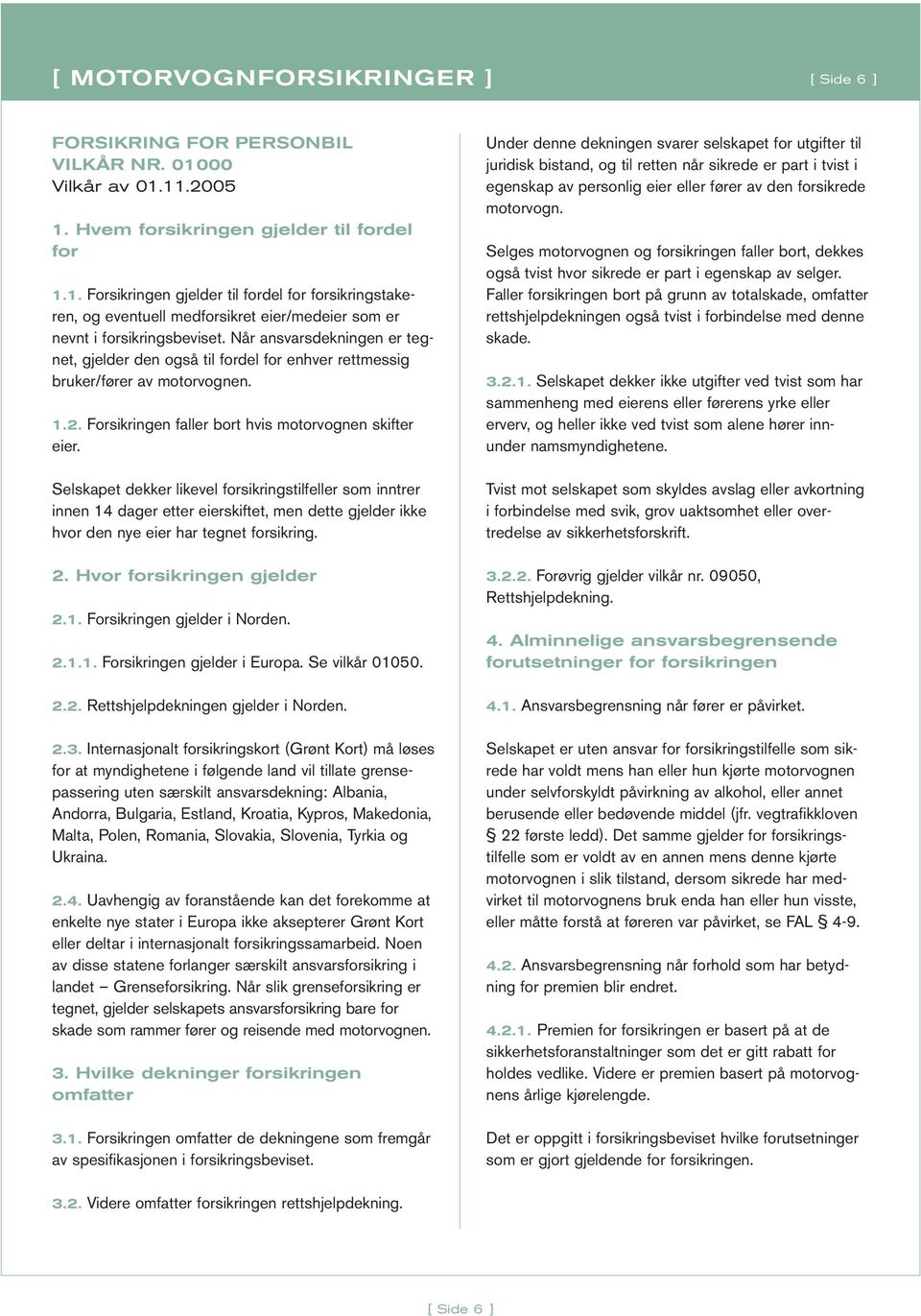 [ MOTORVOGNFORSIKRINGER ] [ Side 6 ]

FORSIKRING FOR PERSONBIL
VILKÅR NR. 01000
Vilkår av 01.11.2005

1. Hvem forsikringen gjelder til fordel for

1.1. Forsikringen gjelder til fordel for forsikringstakeren, og eventuell medforsikret eier/medeier som er nevnt i forsikringsbeviset. Når ansvarsdekningen er tegnet, gjelder den også til fordel for enhver rettmessig bruker/fører av motorvognen.

1.2. Forsikringen faller bort hvis motorvognen skifter eier.

Selskapet dekker likevel forsikringstilfeller som inntrer innen 14 dager etter eierskiftet, men dette gjelder ikke hvor den nye eier har tegnet forsikring.

2. Hvor forsikringen gjelder

2.1. Forsikringen gjelder i Norden.

2.1.1. Forsikringen gjelder i Europa. Se vilkår 01050.

2.2. Rettshjelpdekningen gjelder i Norden.

2.3. Internasjonalt forsikringskort (Grønt Kort) må løses for at myndighetene i følgende land vil tillate grensepassering uten særskilt ansvarsdekning: Albania, Andorra, Bulgaria, Estland, Kroatia, Kypros, Makedonia, Malta, Polen, Romania, Slovakia, Slovenia, Tyrkia og Ukraina.

2.4. Uavhengig av foranstående kan det forekomme at enkelte nye stater i Europa ikke aksepterer Grønt Kort eller deltar i internasjonalt forsikringssamarbeid. Noen av disse statene forlanger særskilt ansvarsforsikring i landet – Grenseforsikring. Når slik grenseforsikring er tegnet, gjelder selskapets ansvarsforsikring bare for skade som rammer fører og reisende med motorvognen.

3. Hvilke dekninger forsikringen omfatter

3.1. Forsikringen omfatter de dekningene som fremgår av spesifikasjonen i forsikringsbeviset.

3.2. Videre omfatter forsikringen rettshjelpdekning.

Under denne dekningen svarer selskapet for utgifter til juridisk bistand, og til retten når sikrede er part i tvist i egenskap av personlig eier eller fører av den forsikrede motorvogn.

Selges motorvognen og forsikringen faller bort, dekkes også tvist hvor sikrede er part i egenskap av selger. Faller forsikringen bort på grunn av totalskade, omfatter rettshjelpdekningen også tvist i forbindelse med denne skade.

3.2.1. Selskapet dekker ikke utgifter ved tvist som har sammenheng med eierens eller førerens yrke eller erverv, og heller ikke ved tvist som alene hører innunder namsmyndighetene.

Tvist mot selskapet som skyldes avslag eller avkortning i forbindelse med svik, grov uaktsomhet eller overtredelse av sikkerhetsforskrift.

3.2.2. Forøvrig gjelder vilkår nr. 09050, Rettshjelpdekning.

4. Alminnelige ansvarsbegrensende forutsetninger for forsikringen

4.1. Ansvarsbegrensning når fører er påvirket.

Selskapet er uten ansvar for forsikringstilfelle som sikrede har voldt mens han eller hun kjørte motorvognen under selvforskyldt påvirkning av alkohol, eller annet berusende eller bedøvende middel (jfr. vegtrafikkloven § 22 første ledd). Det samme gjelder for forsikringstilfelle som er voldt av en annen mens denne kjørte motorvognen i slik tilstand, dersom sikrede har medvirket til motorvognens bruk enda han eller hun visste, eller måtte forstå at føreren var påvirket, se FAL § 4-9.

4.2. Ansvarsbegrensning når forhold som har betydning for premien blir endret.

4.2.1. Premien for forsikringen er basert på at de sikkerhetsforanstaltninger som det er gitt rabatt for holdes vedlike. Videre er premien basert på motorvognens årlige kjørelengde.

Det er oppgitt i forsikringsbeviset hvilke forutsetninger som er gjort gjeldende for forsikringen.

[ Side 6 ]